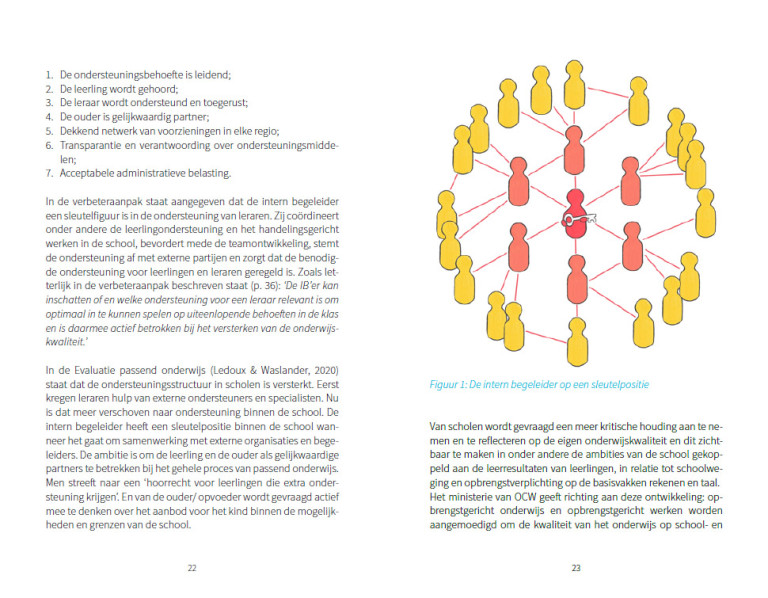 1. De ondersteuningsbehoefte is leidend;
2. De leerling wordt gehoord;
3. De leraar wordt ondersteund en toegerust;
4. De ouder is gelijkwaardig partner;
5. Dekkend netwerk van voorzieningen in elke regio;
6. Transparantie en verantwoording over ondersteuningsmiddelen;
7. Acceptabele administratieve belasting.

In de verbeteraanpak staat aangegeven dat de intern begeleider een sleutelfiguur is in de ondersteuning van leraren. Zij coördineert onder andere de leerlingondersteuning en het handelingsgericht werken in de school, bevordert mede de teamontwikkeling, stemt de ondersteuning af met externe partijen en zorgt dat de benodigde ondersteuning voor leerlingen en leraren geregeld is. Zoals letterlijk in de verbeteraanpak beschreven staat (p. 36): 'De IB'er kan inschatten of en welke ondersteuning voor een leraar relevant is om optimaal in te kunnen spelen op uiteenlopende behoeften in de klas en is daarmee actief betrokken bij het versterken van de onderwijskwaliteit.'

In de Evaluatie passend onderwijs (Ledoux & Waslander, 2020) staat dat de ondersteuningsstructuur in scholen is versterkt. Eerst kregen leraren hulp van externe ondersteuners en specialisten. Nu is dat meer verschoven naar ondersteuning binnen de school. De intern begeleider heeft een sleutelpositie binnen de school wanneer het gaat om samenwerking met externe organisaties en begeleiders. De ambitie is om de leerling en de ouder als gelijkwaardige partners te betrekken bij het gehele proces van passend onderwijs. Men streeft naar een 'hoorrecht voor leerlingen die extra ondersteuning krijgen'. En van de ouder/ opvoeder wordt gevraagd actief mee te denken over het aanbod voor het kind binnen de mogelijkheden en grenzen van de school.

22

Figuur 1: De intern begeleider op een sleutelpositie

Van scholen wordt gevraagd een meer kritische houding aan te nemen en te reflecteren op de eigen onderwijskwaliteit en dit zichtbaar te maken in onder andere de ambities van de school gekoppeld aan de leerresultaten van leerlingen, in relatie tot schoolweging en opbrengstverplichting op de basisvakken rekenen en taal. Het ministerie van OCW geeft richting aan deze ontwikkeling: opbrengstgericht onderwijs en opbrengstgericht werken worden aangemoedigd om de kwaliteit van het onderwijs op school- en

23